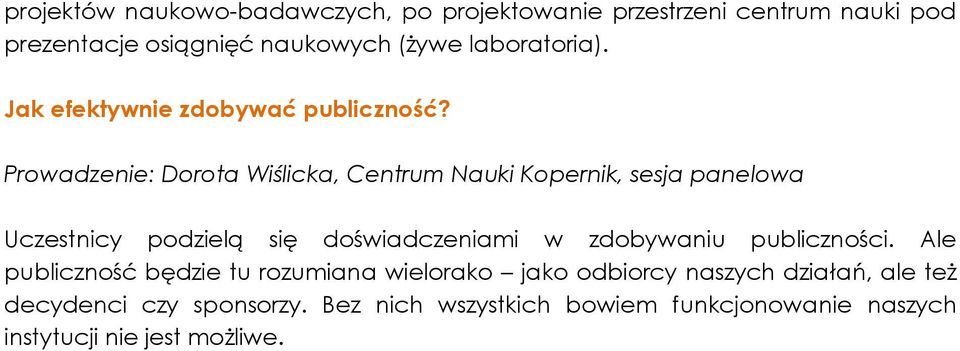 projektów naukowo-badawczych, po projektowanie przestrzeni centrum nauki pod prezentacje osiągnięć naukowych (żywe laboratoria).

Jak efektywnie zdobywać publiczność?

Prowadzenie: Dorota Wiślicka, Centrum Nauki Kopernik, sesja panelowa

Uczestnicy podzielą się doświadczeniami w zdobywaniu publiczności. Ale publiczność będzie tu rozumiana wielorako – jako odbiorcy naszych działań, ale też decydenci czy sponsorzy. Bez nich wszystkich bowiem funkcjonowanie naszych instytucji nie jest możliwe.